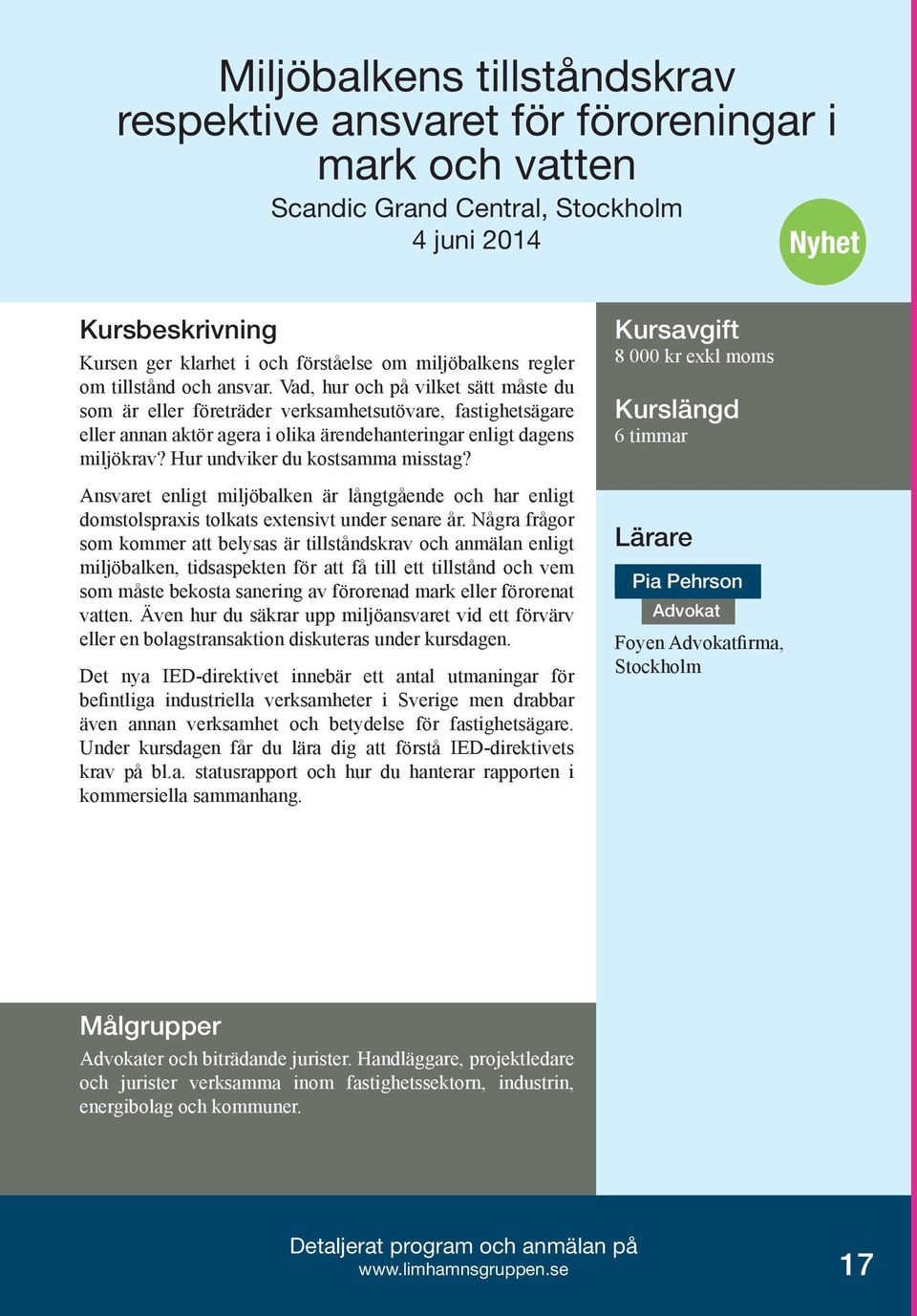 Miljöbalkens tillståndskrav respektive ansvaret för föroreningar i mark och vatten

Scandic Grand Central, Stockholm
4 juni 2014

Nyhet

Kursbeskrivning

Kursen ger klarhet i och förståelse om miljöbalkens regler om tillstånd och ansvar. Vad, hur och på vilket sätt måste du som är eller företräder verksamhetsutövare, fastighetsägare eller annan aktör agera i olika ärendehanteringar enligt dagens miljökrav? Hur undviker du kostsamma misstag?

Ansvaret enligt miljöbalken är långtgående och har enligt domstolspraxis tolkats extensivt under senare år. Några frågor som kommer att belysas är tillståndskrav och anmälan enligt miljöbalken, tidsaspekten för att få till ett tillstånd och vem som måste bekosta sanering av förorenad mark eller förorenat vatten. Även hur du säkrar upp miljöansvaret vid ett förvärv eller en bolagstransaktion diskuteras under kursdagen.

Det nya IED-direktivet innebär ett antal utmaningar för befintliga industriella verksamheter i Sverige men drabbar även annan verksamhet och betydelse för fastighetsägare. Under kursdagen får du lära dig att förstå IED-direktivets krav på bl.a. statusrapport och hur du hanterar rapporten i kommersiella sammanhang.

Kursavgift
8 000 kr exkl moms

Kurslängd
6 timmar

Lärare

Pia Pehrson
Advokat
Foyen Advokatfirma, Stockholm

Målgrupper

Advokater och biträdande jurister. Handläggare, projektledare och jurister verksamma inom fastighetssektorn, industrin, energibolag och kommuner.

Detaljerat program och anmälan på
www.limhamnsgruppen.se

17